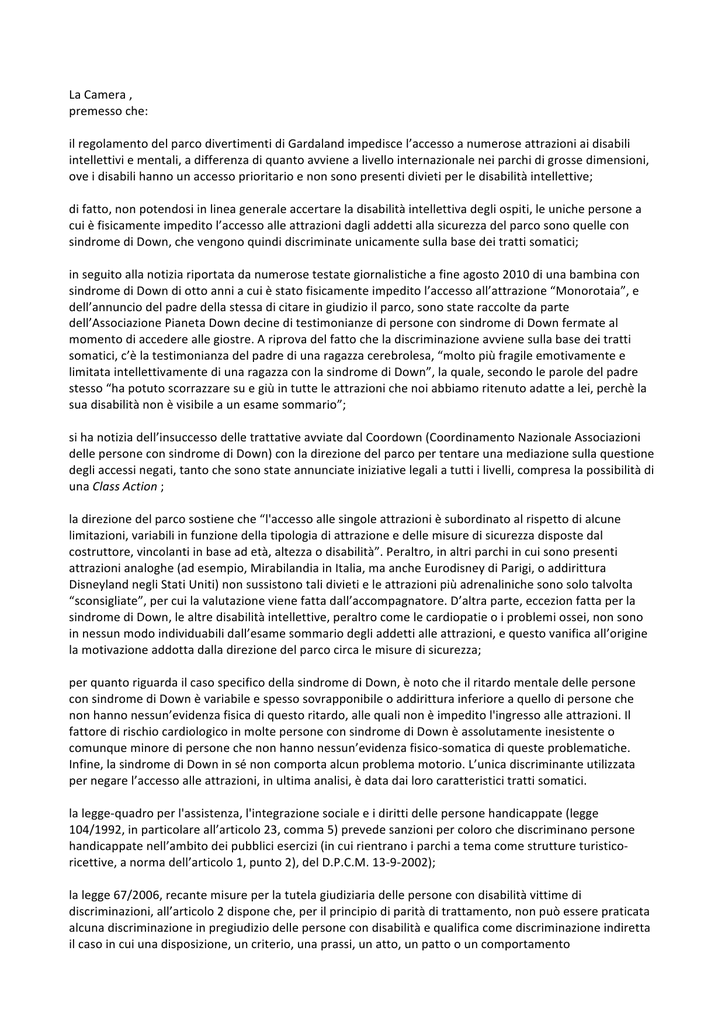 La Camera ,
premesso che:

il regolamento del parco divertimenti di Gardaland impedisce l'accesso a numerose attrazioni ai disabili intellettivi e mentali, a differenza di quanto avviene a livello internazionale nei parchi di grosse dimensioni, ove i disabili hanno un accesso prioritario e non sono presenti divieti per le disabilità intellettive;

di fatto, non potendosi in linea generale accertare la disabilità intellettiva degli ospiti, le uniche persone a cui è fisicamente impedito l'accesso alle attrazioni dagli addetti alla sicurezza del parco sono quelle con sindrome di Down, che vengono quindi discriminate unicamente sulla base dei tratti somatici;

in seguito alla notizia riportata da numerose testate giornalistiche a fine agosto 2010 di una bambina con sindrome di Down di otto anni a cui è stato fisicamente impedito l'accesso all'attrazione "Monorotaia", e dell'annuncio del padre della stessa di citare in giudizio il parco, sono state raccolte da parte dell'Associazione Pianeta Down decine di testimonianze di persone con sindrome di Down fermate al momento di accedere alle giostre. A riprova del fatto che la discriminazione avviene sulla base dei tratti somatici, c'è la testimonianza del padre di una ragazza cerebrolesa, "molto più fragile emotivamente e limitata intellettivamente di una ragazza con la sindrome di Down", la quale, secondo le parole del padre stesso "ha potuto scorrazzare su e giù in tutte le attrazioni che noi abbiamo ritenuto adatte a lei, perchè la sua disabilità non è visibile a un esame sommario";

si ha notizia dell'insuccesso delle trattative avviate dal Coordown (Coordinamento Nazionale Associazioni delle persone con sindrome di Down) con la direzione del parco per tentare una mediazione sulla questione degli accessi negati, tanto che sono state annunciate iniziative legali a tutti i livelli, compresa la possibilità di una Class Action ;

la direzione del parco sostiene che "l'accesso alle singole attrazioni è subordinato al rispetto di alcune limitazioni, variabili in funzione della tipologia di attrazione e delle misure di sicurezza disposte dal costruttore, vincolanti in base ad età, altezza o disabilità". Peraltro, in altri parchi in cui sono presenti attrazioni analoghe (ad esempio, Mirabilandia in Italia, ma anche Eurodisney di Parigi, o addirittura Disneyland negli Stati Uniti) non sussistono tali divieti e le attrazioni più adrenaliniche sono solo talvolta "sconsigliate", per cui la valutazione viene fatta dall'accompagnatore. D'altra parte, eccezion fatta per la sindrome di Down, le altre disabilità intellettive, peraltro come le cardiopatie o i problemi ossei, non sono in nessun modo individuabili dall'esame sommario degli addetti alle attrazioni, e questo vanifica all'origine la motivazione addotta dalla direzione del parco circa le misure di sicurezza;

per quanto riguarda il caso specifico della sindrome di Down, è noto che il ritardo mentale delle persone con sindrome di Down è variabile e spesso sovrapponibile o addirittura inferiore a quello di persone che non hanno nessun'evidenza fisica di questo ritardo, alle quali non è impedito l'ingresso alle attrazioni. Il fattore di rischio cardiologico in molte persone con sindrome di Down è assolutamente inesistente o comunque minore di persone che non hanno nessun'evidenza fisico-somatica di queste problematiche. Infine, la sindrome di Down in sé non comporta alcun problema motorio. L'unica discriminante utilizzata per negare l'accesso alle attrazioni, in ultima analisi, è data dai loro caratteristici tratti somatici.

la legge-quadro per l'assistenza, l'integrazione sociale e i diritti delle persone handicappate (legge 104/1992, in particolare all'articolo 23, comma 5) prevede sanzioni per coloro che discriminano persone handicappate nell'ambito dei pubblici esercizi (in cui rientrano i parchi a tema come strutture turistico-ricettive, a norma dell'articolo 1, punto 2), del D.P.C.M. 13-9-2002);

la legge 67/2006, recante misure per la tutela giudiziaria delle persone con disabilità vittime di discriminazioni, all'articolo 2 dispone che, per il principio di parità di trattamento, non può essere praticata alcuna discriminazione in pregiudizio delle persone con disabilità e qualifica come discriminazione indiretta il caso in cui una disposizione, un criterio, una prassi, un atto, un patto o un comportamento